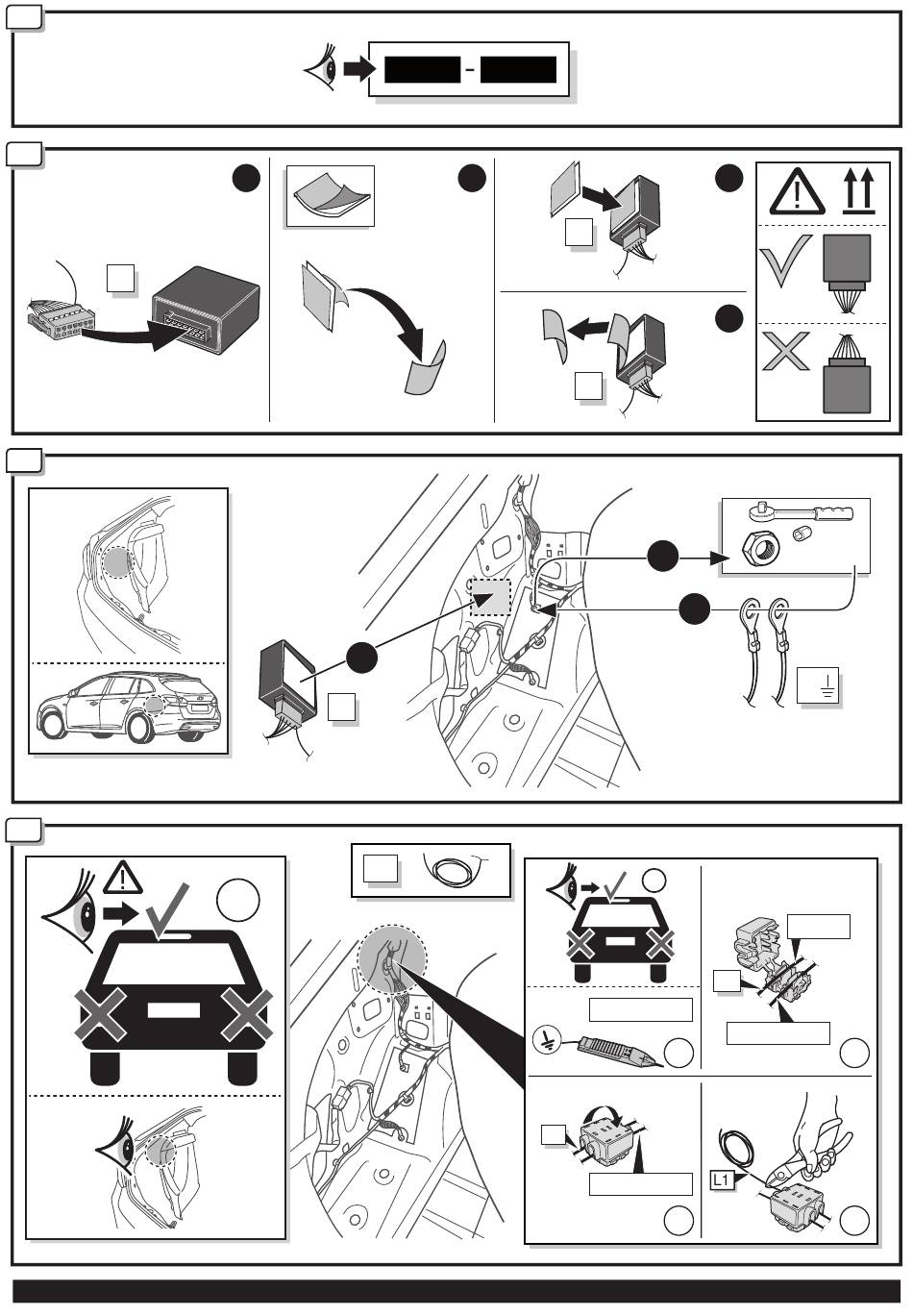 L1